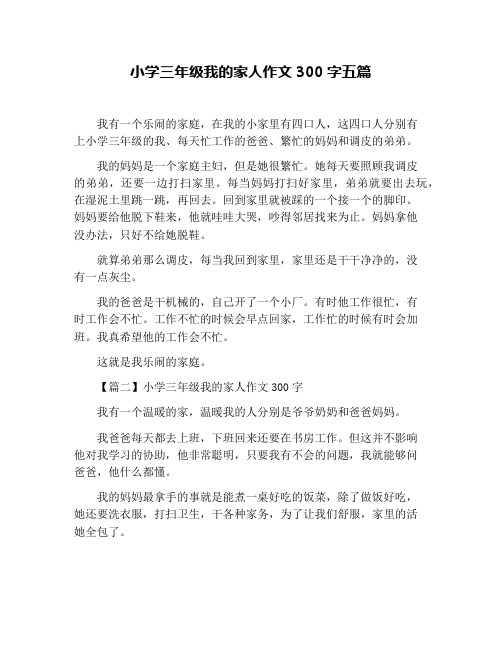 小学三年级我的家人作文 300 字五篇

我有一个乐闹的家庭，在我的小家里有四口人，这四口人分别有上小学三年级的我、每天忙工作的爸爸、繁忙的妈妈和调皮的弟弟。

我的妈妈是一个家庭主妇，但是她很繁忙。她每天要照顾我调皮的弟弟，还要一边打扫家里。每当妈妈打扫好家里，弟弟就要出去玩，在湿泥土里跳一跳，再回去。回到家里就被踩的一个接一个的脚印。妈妈要给他脱下鞋来，他就哇哇大哭，吵得邻居找来为止。妈妈拿他没办法，只好不给她脱鞋。

就算弟弟那么调皮，每当我回到家里，家里还是干干净净的，没有一点灰尘。

我的爸爸是干机械的，自己开了一个小厂。有时他工作很忙，有时工作会不忙。工作不忙的时候会早点回家，工作忙的时候有时会加班。我真希望他的工作会不忙。

这就是我乐闹的家庭。

【篇二】小学三年级我的家人作文 300 字

我有一个温暖的家，温暖我的人分别是爷爷奶奶和爸爸妈妈。

我爸爸每天都去上班，下班回来还要在书房工作。但这并不影响他对我学习的协助，他非常聪明，只要我有不会的问题，我就能够问爸爸，他什么都懂。

我的妈妈最拿手的事就是能煮一桌好吃的饭菜，除了做饭好吃，她还要洗衣服，打扫卫生，干各种家务，为了让我们舒服，家里的活她全包了。